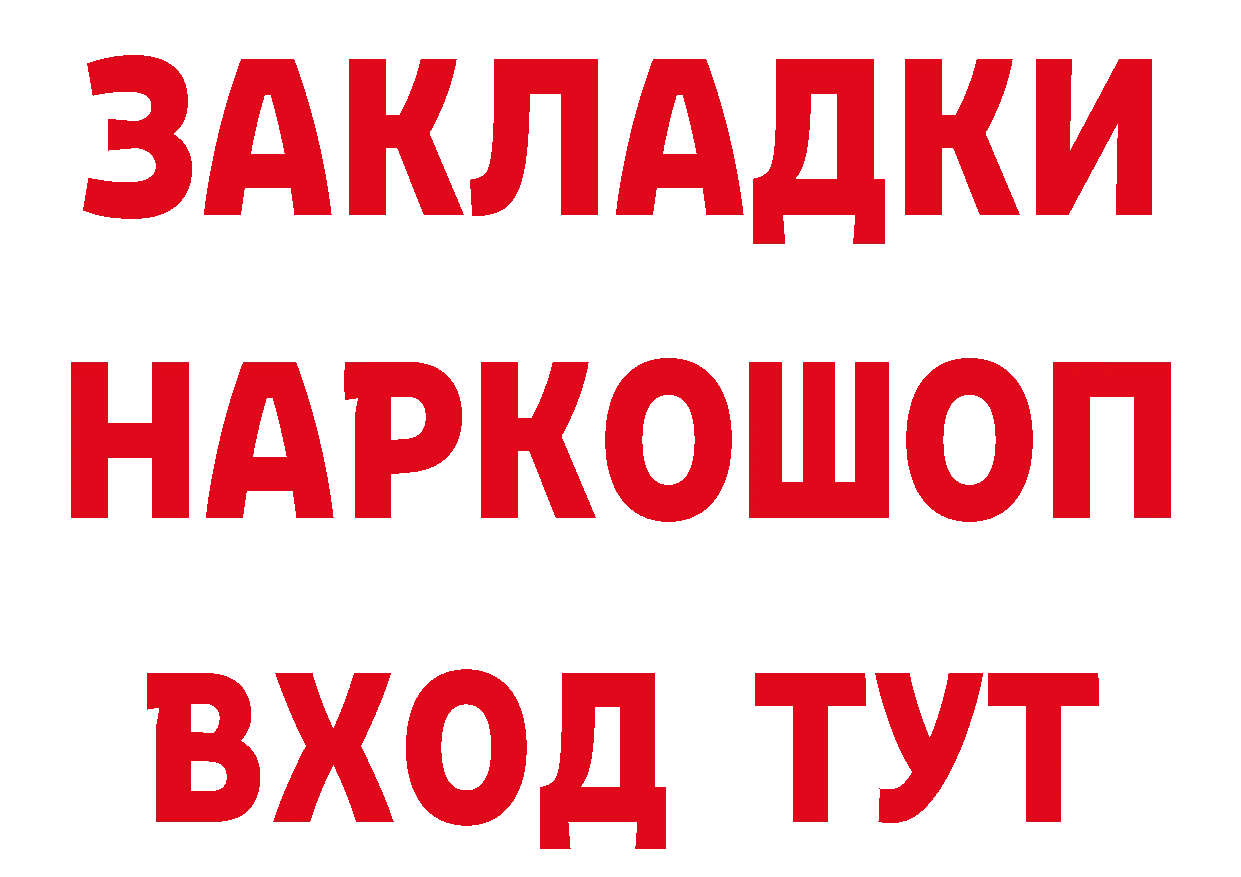 ЗАКЛАДКИ НАРКОШОП ВХОД ТУТ